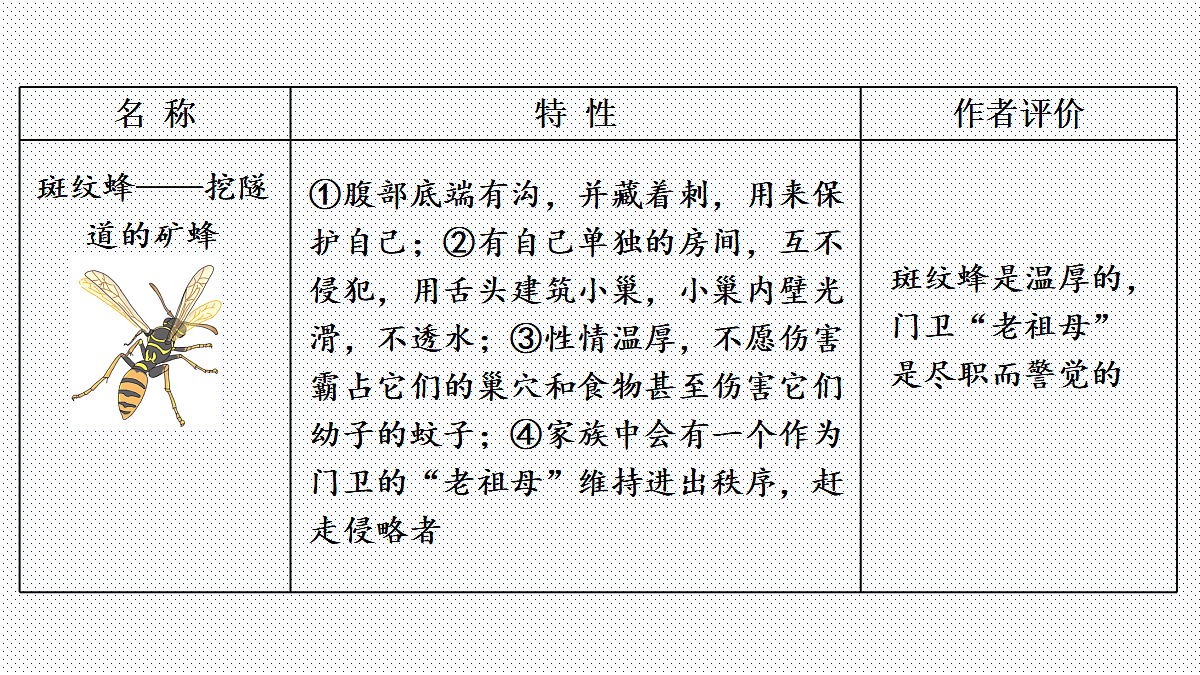 | 名 称 | 特 性 | 作者评价 |
|---|---|---|
| 斑纹蜂——挖隧道的矿蜂 | ①腹部底端有沟，并藏着刺，用来保护自己；②有自己单独的房间，互不侵犯，用舌头建筑小巢，小巢内壁光滑，不透水；③性情温厚，不愿伤害霸占它们的巢穴和食物甚至伤害它们幼子的蚊子；④家族中会有一个作为门卫的“老祖母”维持进出秩序，赶走侵略者 | 斑纹蜂是温厚的，门卫“老祖母”是尽职而警觉的 |